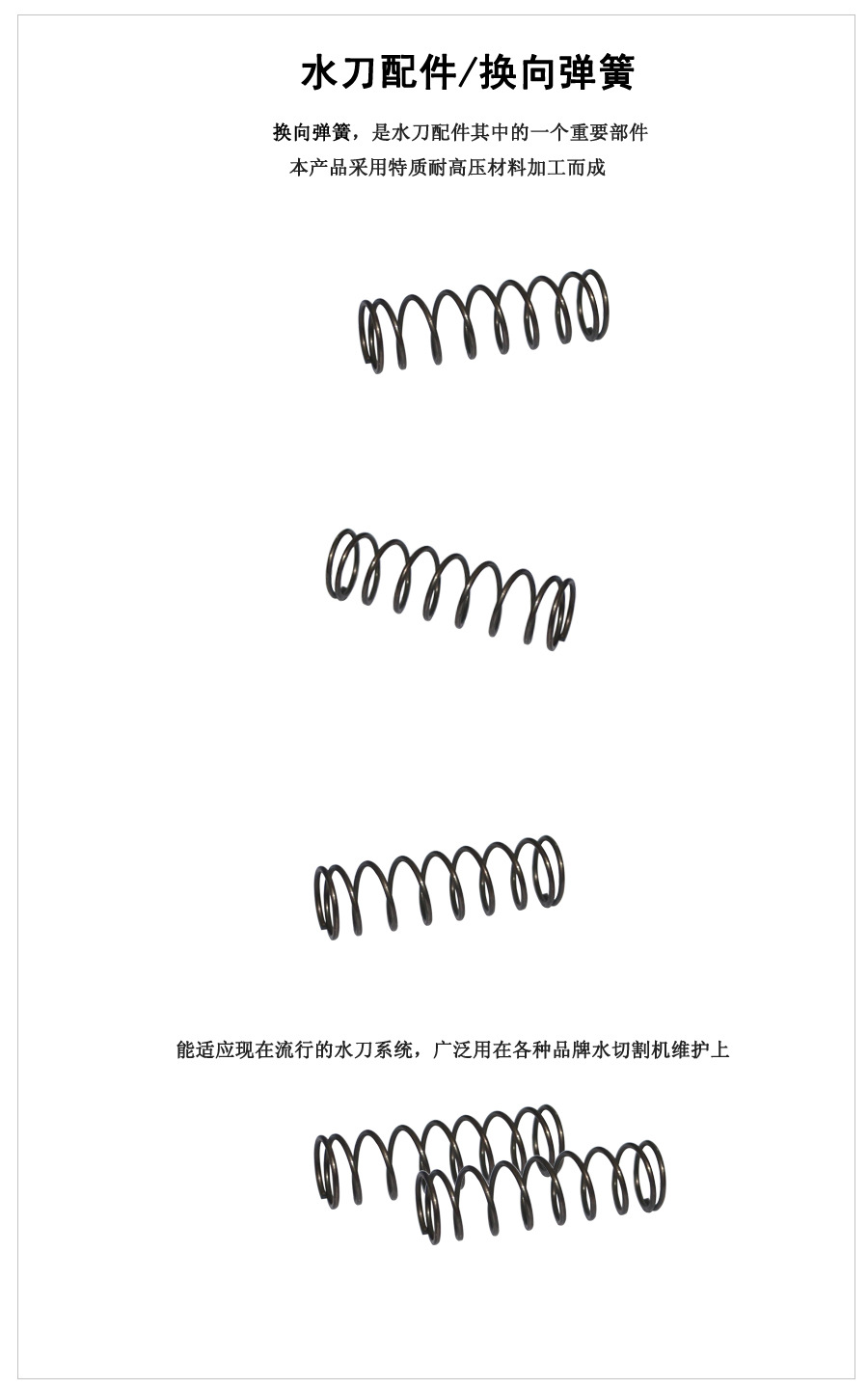 水刀配件/换向弹簧

换向弹簧，是水刀配件其中的一个重要部件
本产品采用特质耐高压材料加工而成

能适应现在流行的水刀系统，广泛用在各种品牌水切割机维护上